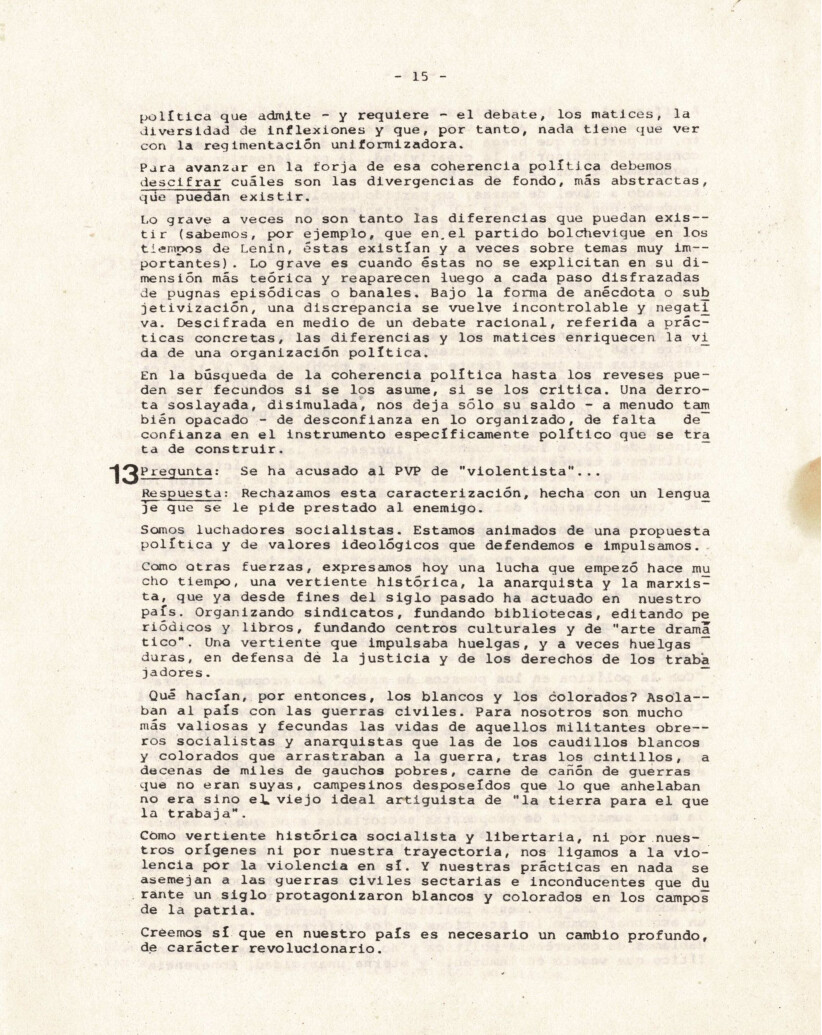 - 15 -

política que admite - y requiere - el debate, los matices, la diversidad de inflexiones y que, por tanto, nada tiene que ver con la regimentación uniformizadora.

Para avanzar en la forja de esa coherencia política debemos descifrar cuáles son las divergencias de fondo, más abstractas, que puedan existir.

Lo grave a veces no son tanto las diferencias que puedan existir (sabemos, por ejemplo, que en el partido bolchevique en los tiempos de Lenin, éstas existían y a veces sobre temas muy importantes). Lo grave es cuando éstas no se explicitan en su dimensión más teórica y reaparecen luego a cada paso disfrazadas de pugnas episódicas o banales. Bajo la forma de anécdota o subjetivización, una discrepancia se vuelve incontrolable y negativa. Descifrada en medio de un debate racional, referida a prácticas concretas, las diferencias y los matices enriquecen la vida de una organización política.

En la búsqueda de la coherencia política hasta los reveses pueden ser fecundos si se los asume, si se los critica. Una derrota soslayada, disimulada, nos deja sólo su saldo - a menudo también opacado - de desconfianza en lo organizado, de falta de confianza en el instrumento específicamente político que se trata de construir.

13 Pregunta: Se ha acusado al PVP de "violentista"...

Respuesta: Rechazamos esta caracterización, hecha con un lenguaje que se le pide prestado al enemigo.

Somos luchadores socialistas. Estamos animados de una propuesta política y de valores ideológicos que defendemos e impulsamos.

Como otras fuerzas, expresamos hoy una lucha que empezó hace mucho tiempo, una vertiente histórica, la anarquista y la marxista, que ya desde fines del siglo pasado ha actuado en nuestro país. Organizando sindicatos, fundando bibliotecas, editando periódicos y libros, fundando centros culturales y de "arte dramático". Una vertiente que impulsaba huelgas, y a veces huelgas duras, en defensa de la justicia y de los derechos de los trabajadores.

Qué hacían, por entonces, los blancos y los colorados? Asolaban al país con las guerras civiles. Para nosotros son mucho más valiosas y fecundas las vidas de aquellos militantes obreros socialistas y anarquistas que las de los caudillos blancos y colorados que arrastraban a la guerra, tras los cintillos, a decenas de miles de gauchos pobres, carne de cañón de guerras que no eran suyas, campesinos desposeídos que lo que anhelaban no era sino el viejo ideal artiguista de "la tierra para el que la trabaja".

Como vertiente histórica socialista y libertaria, ni por nuestros orígenes ni por nuestra trayectoria, nos ligamos a la violencia por la violencia en sí. Y nuestras prácticas en nada se asemejan a las guerras civiles sectarias e inconducentes que durante un siglo protagonizaron blancos y colorados en los campos de la patria.

Creemos sí que en nuestro país es necesario un cambio profundo, de carácter revolucionario.